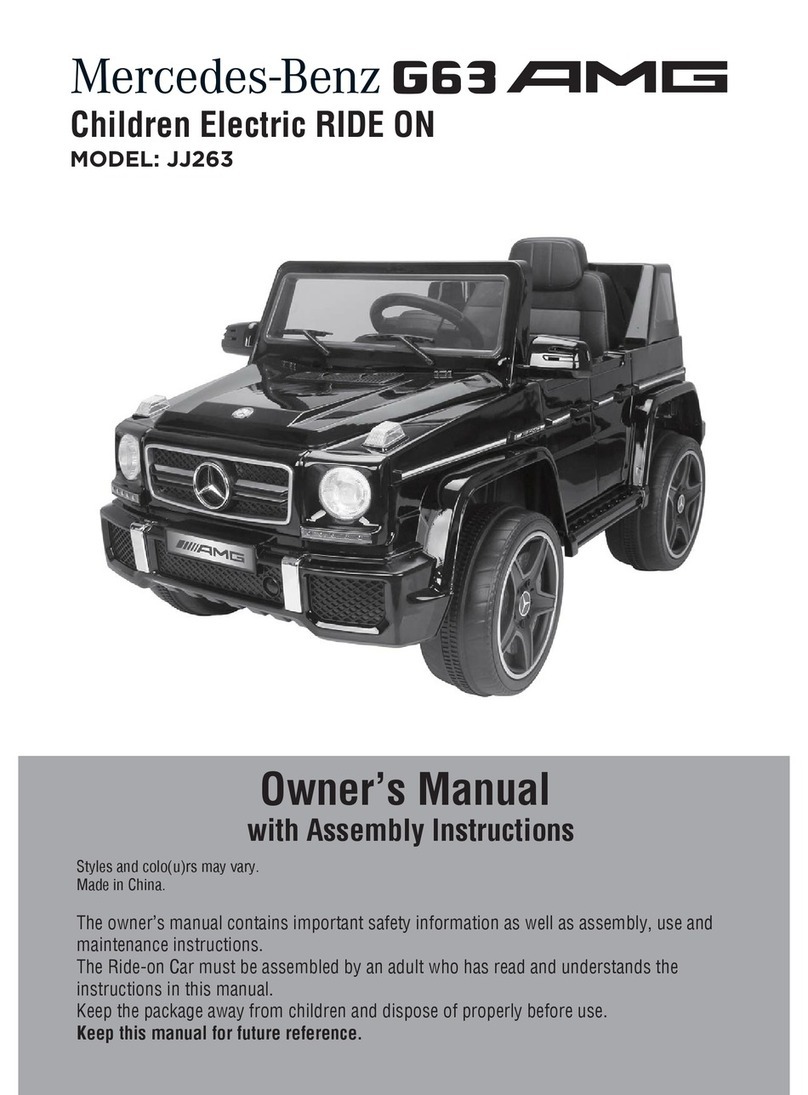 Mercedes-Benz G63 AMG
Children Electric RIDE ON
MODEL: JJ263

AMG

Owner's Manual
with Assembly Instructions

Styles and colo(u)rs may vary.
Made in China.

The owner's manual contains important safety information as well as assembly, use and maintenance instructions.
The Ride-on Car must be assembled by an adult who has read and understands the instructions in this manual.
Keep the package away from children and dispose of properly before use.
Keep this manual for future reference.